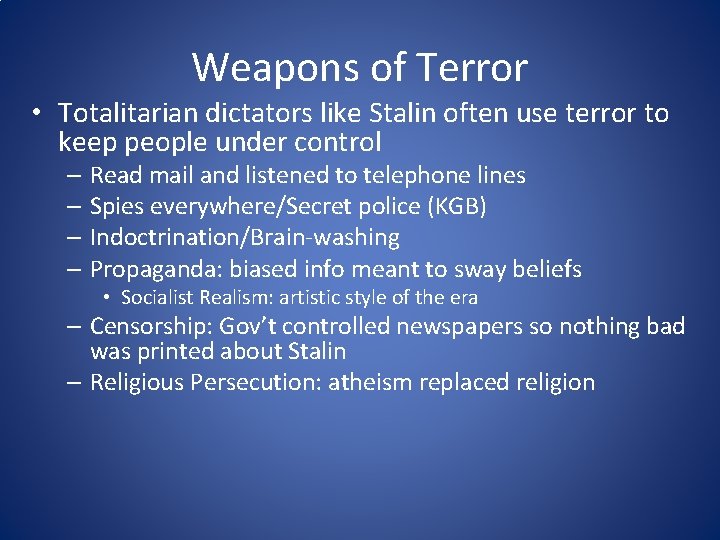 Weapons of Terror

• Totalitarian dictators like Stalin often use terror to keep people under control
– Read mail and listened to telephone lines
– Spies everywhere/Secret police (KGB)
– Indoctrination/Brain-washing
– Propaganda: biased info meant to sway beliefs
• Socialist Realism: artistic style of the era
– Censorship: Gov't controlled newspapers so nothing bad was printed about Stalin
– Religious Persecution: atheism replaced religion